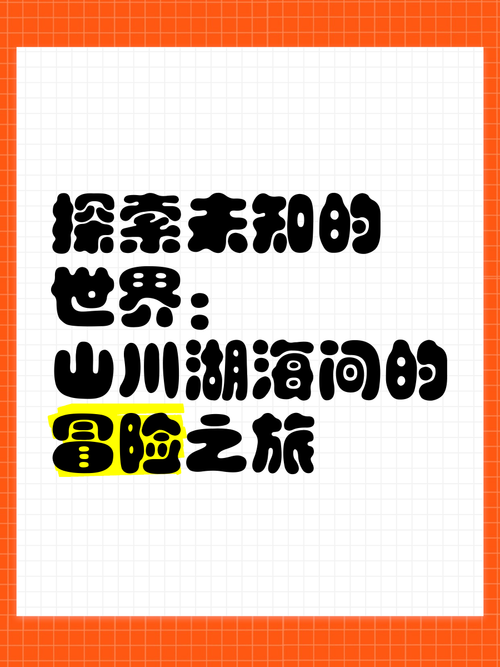 探索未知的世界：山川湖海间的冒险之旅